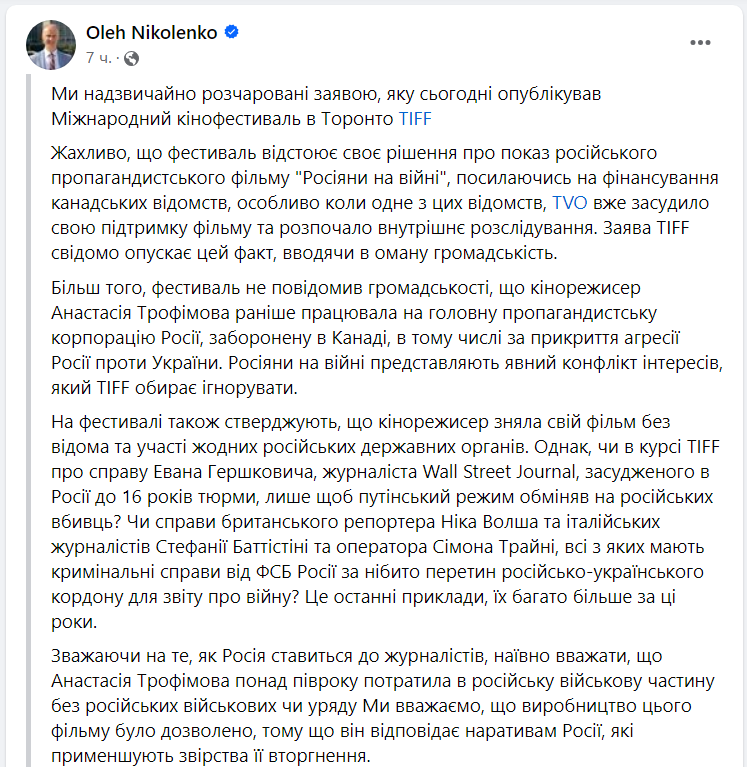 Oleh Nikolenko
7 ч. ·

Ми надзвичайно розчаровані заявою, яку сьогодні опублікував Міжнародний кінофестиваль в Торонто TIFF

Жахливо, що фестиваль відстоює своє рішення про показ російського пропагандистського фільму "Росіяни на війні", посилаючись на фінансування канадських відомств, особливо коли одне з цих відомств, TVO вже засудило свою підтримку фільму та розпочало внутрішнє розслідування. Заява TIFF свідомо опускає цей факт, вводячи в оману громадськість.

Більш того, фестиваль не повідомив громадськості, що кінорежисер Анастасія Трофімова раніше працювала на головну пропагандистську корпорацію Росії, заборонену в Канаді, в тому числі за прикриття агресії Росії проти України. Росіяни на війні представляють явний конфлікт інтересів, який TIFF обирає ігнорувати.

На фестивалі також стверджують, що кінорежисер зняла свій фільм без відома та участі жодних російських державних органів. Однак, чи в курсі TIFF про справу Евана Гершковича, журналіста Wall Street Journal, засудженого в Росії до 16 років тюрми, лише щоб путінський режим обміняв на російських вбивць? Чи справи британського репортера Ніка Волша та італійських журналістів Стефанії Баттістіні та оператора Сімона Трайні, всі з яких мають кримінальні справи від ФСБ Росії за нібито перетин російсько-українського кордону для звіту про війну? Це останні приклади, їх багато більше за ці роки.

Зважаючи на те, як Росія ставиться до журналістів, наївно вважати, що Анастасія Трофімова понад півроку потратила в російську військову частину без російських військових чи уряду Ми вважаємо, що виробництво цього фільму було дозволено, тому що він відповідає наративам Росії, які применшують звірства її вторгнення.